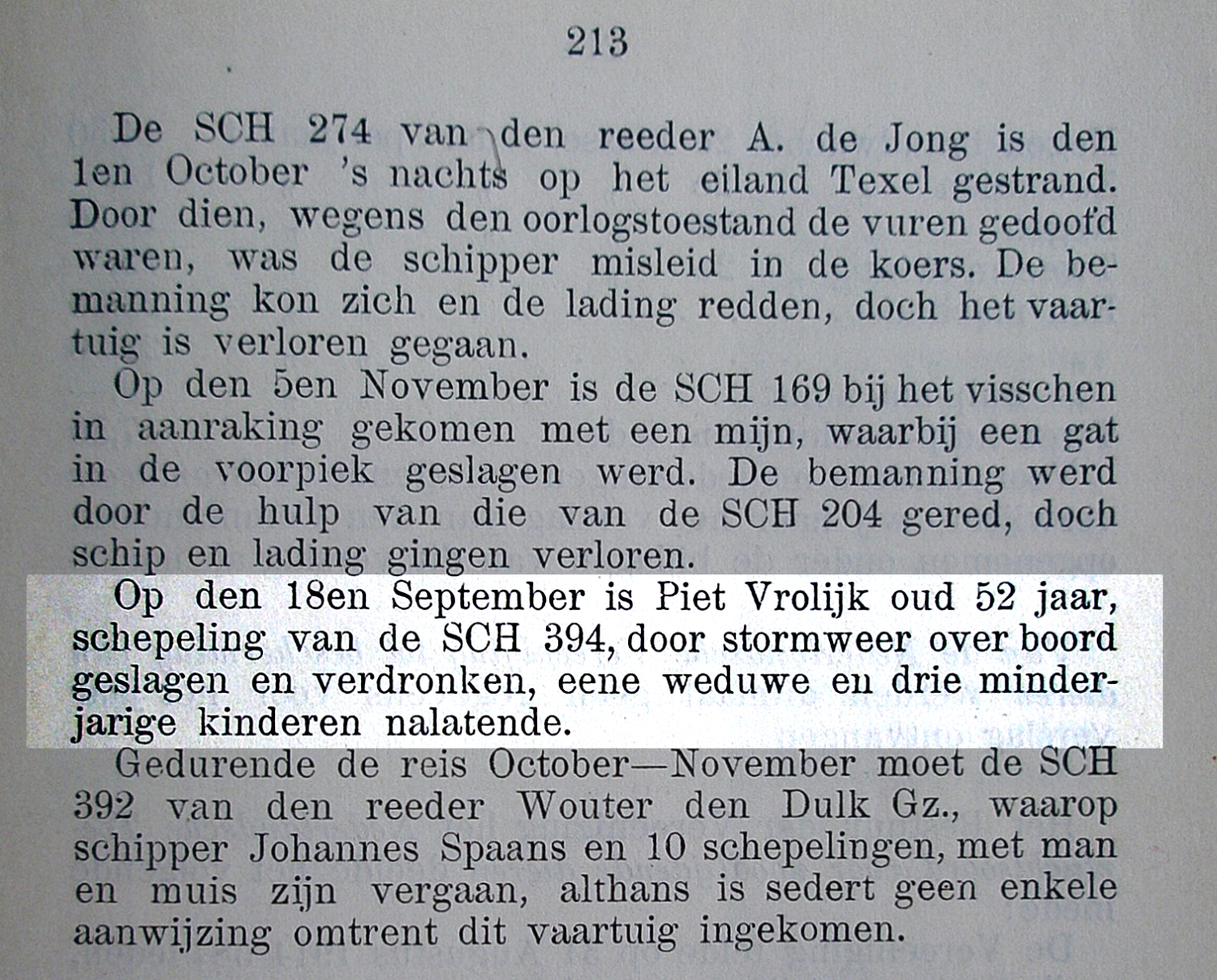 213

De SCH 274 van den reeder A. de Jong is den 1en October 's nachts op het eiland Texel gestrand. Door dien, wegens den oorlogstoestand de vuren gedoofd waren, was de schipper misleid in de koers. De bemanning kon zich en de lading redden, doch het vaartuig is verloren gegaan.

Op den 5en November is de SCH 169 bij het visschen in aanraking gekomen met een mijn, waarbij een gat in de voorpiek geslagen werd. De bemanning werd door de hulp van die van de SCH 204 gered, doch schip en lading gingen verloren.

Op den 18en September is Piet Vrolijk oud 52 jaar, schepeling van de SCH 394, door stormweer over boord geslagen en verdronken, eene weduwe en drie minderjarige kinderen nalatende.

Gedurende de reis October—November moet de SCH 392 van den reeder Wouter den Dulk Gz., waarop schipper Johannes Spaans en 10 schepelingen, met man en muis zijn vergaan, althans is sedert geen enkele aanwijzing omtrent dit vaartuig ingekomen.